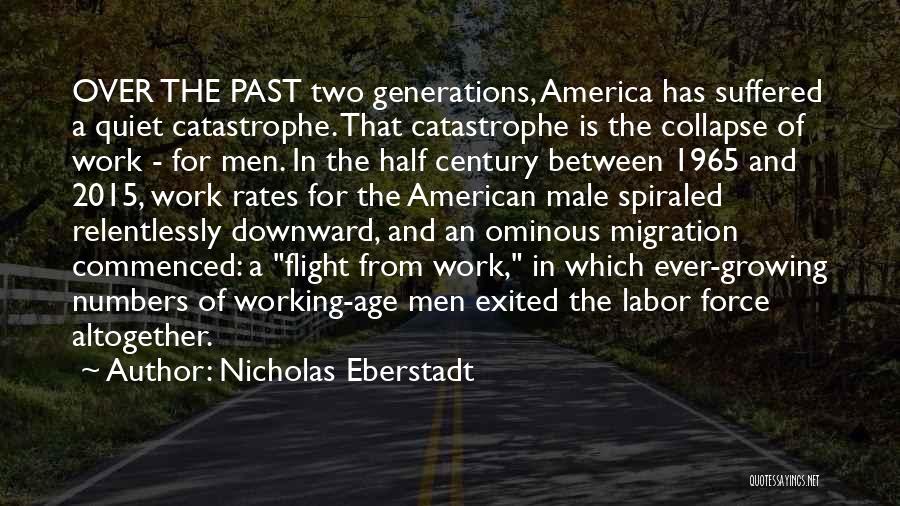 OVER THE PAST two generations, America has suffered a quiet catastrophe. That catastrophe is the collapse of work - for men. In the half century between 1965 and 2015, work rates for the American male spiraled relentlessly downward, and an ominous migration commenced: a "flight from work," in which ever-growing numbers of working-age men exited the labor force altogether.

~ Author: Nicholas Eberstadt

QUOTESSAYINGS.NET